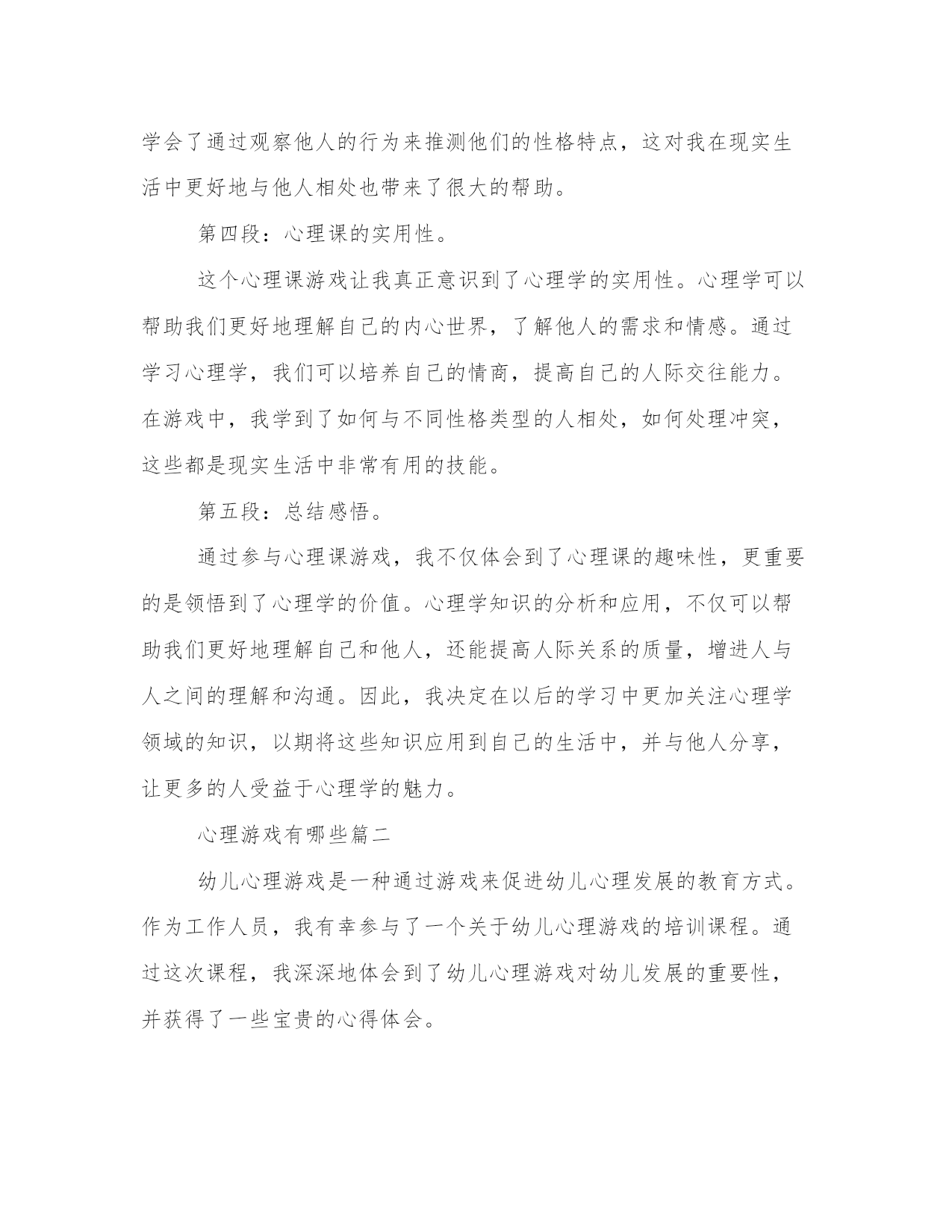 学会了通过观察他人的行为来推测他们的性格特点，这对我在现实生活中更好地与他人相处也带来了很大的帮助。

第四段：心理课的实用性。

这个心理课游戏让我真正意识到了心理学的实用性。心理学可以帮助我们更好地理解自己的内心世界，了解他人的需求和情感。通过学习心理学，我们可以培养自己的情商，提高自己的人际交往能力。在游戏中，我学到了如何与不同性格类型的人相处，如何处理冲突，这些都是现实生活中非常有用的技能。

第五段：总结感悟。

通过参与心理课游戏，我不仅体会到了心理课的趣味性，更重要的是领悟到了心理学的价值。心理学知识的分析和应用，不仅可以帮助我们更好地理解自己和他人，还能提高人际关系的质量，增进人与人之间的理解和沟通。因此，我决定在以后的学习中更加关注心理学领域的知识，以期将这些知识应用到自己的生活中，并与他人分享，让更多的人受益于心理学的魅力。

心理游戏有哪些篇二

幼儿心理游戏是一种通过游戏来促进幼儿心理发展的教育方式。作为工作人员，我有幸参与了一个关于幼儿心理游戏的培训课程。通过这次课程，我深深地体会到了幼儿心理游戏对幼儿发展的重要性，并获得了一些宝贵的心得体会。